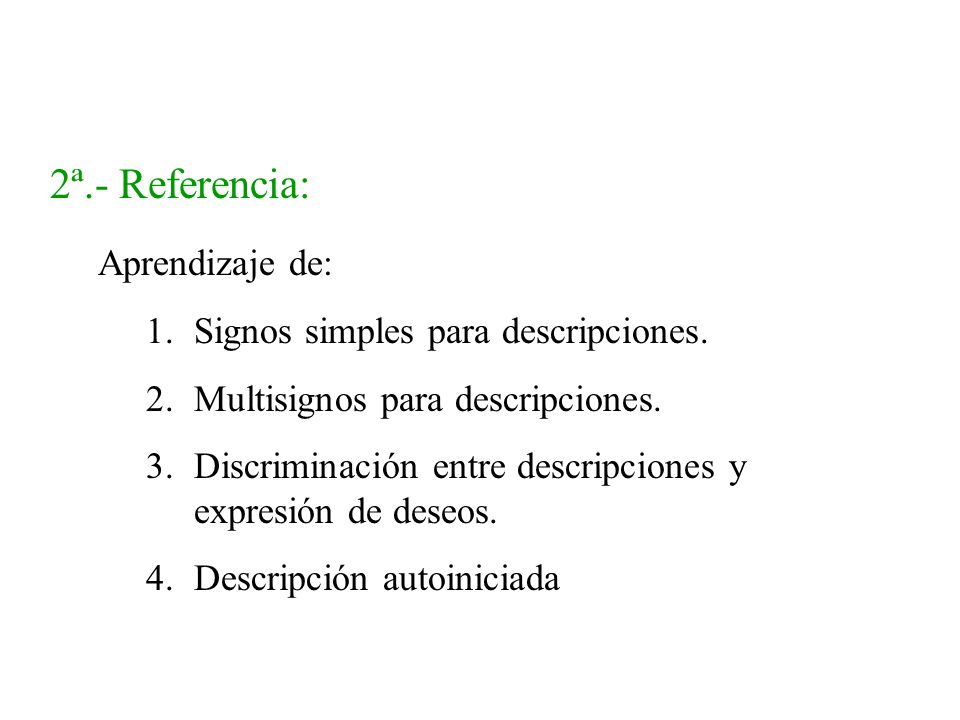 2ª.- Referencia:

Aprendizaje de:

1. Signos simples para descripciones.
2. Multisignos para descripciones.
3. Discriminación entre descripciones y expresión de deseos.
4. Descripción autoiniciada